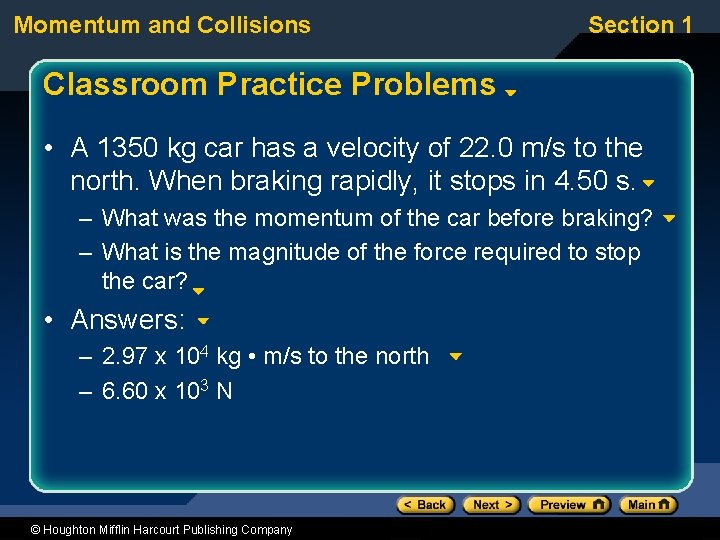 Momentum and Collisions

Section 1

Classroom Practice Problems

• A 1350 kg car has a velocity of 22.0 m/s to the north. When braking rapidly, it stops in 4.50 s.
– What was the momentum of the car before braking?
– What is the magnitude of the force required to stop the car?

• Answers:
– $2.97 \times 10^4$ kg • m/s to the north
– $6.60 \times 10^3$ N

< Back  Next >  Preview  Main

© Houghton Mifflin Harcourt Publishing Company